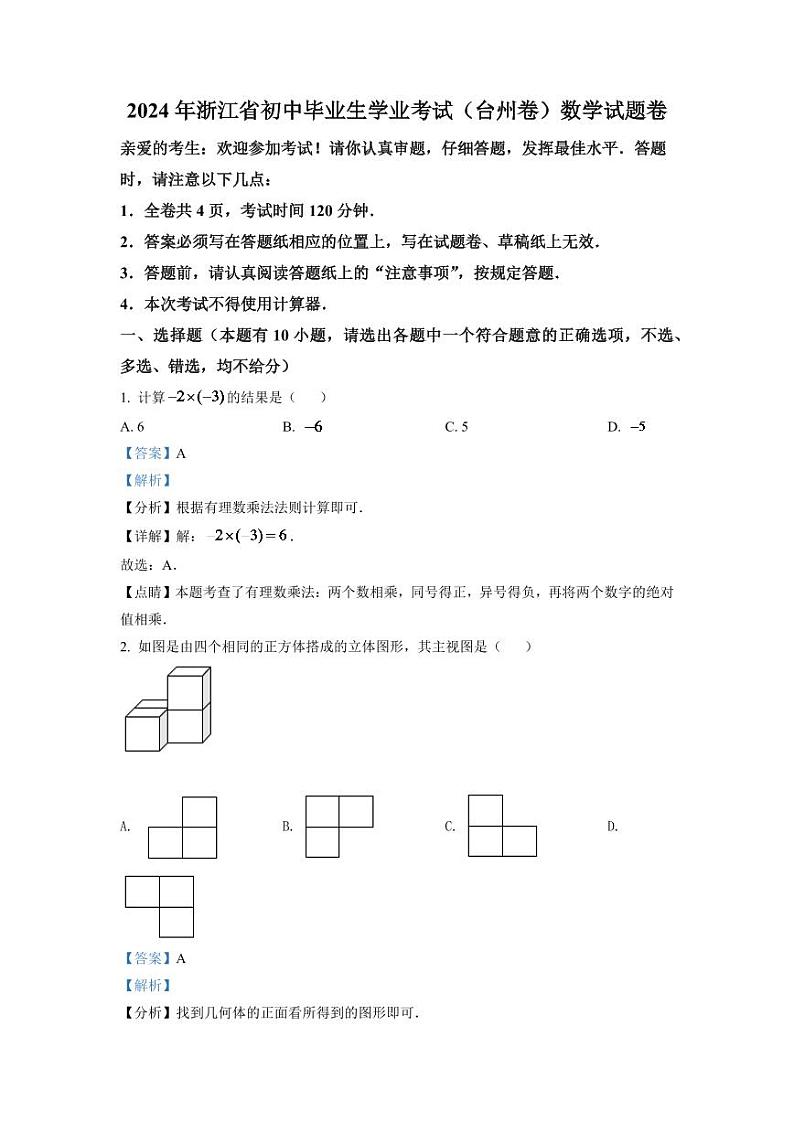 2024 年浙江省初中毕业生学业考试（台州卷）数学试题卷

亲爱的考生：欢迎参加考试！请你认真审题，仔细答题，发挥最佳水平．答题时，请注意以下几点：

1．全卷共 4 页，考试时间 120 分钟．

2．答案必须写在答题纸相应的位置上，写在试题卷、草稿纸上无效．

3．答题前，请认真阅读答题纸上的“注意事项”，按规定答题．

4．本次考试不得使用计算器．

一、选择题（本题有 10 小题，请选出各题中一个符合题意的正确选项，不选、多选、错选，均不给分）

1. 计算 $-2\times(-3)$ 的结果是（　　）

A. 6　　B. $-6$　　C. 5　　D. $-5$

【答案】A

【解析】

【分析】根据有理数乘法法则计算即可．

【详解】解：$-2\times(-3)=6$．

故选：A．

【点睛】本题考查了有理数乘法：两个数相乘，同号得正，异号得负，再将两个数字的绝对值相乘．

2. 如图是由四个相同的正方体搭成的立体图形，其主视图是（　　）

A.　　B.　　C.　　D.

【答案】A

【解析】

【分析】找到几何体的正面看所得到的图形即可．